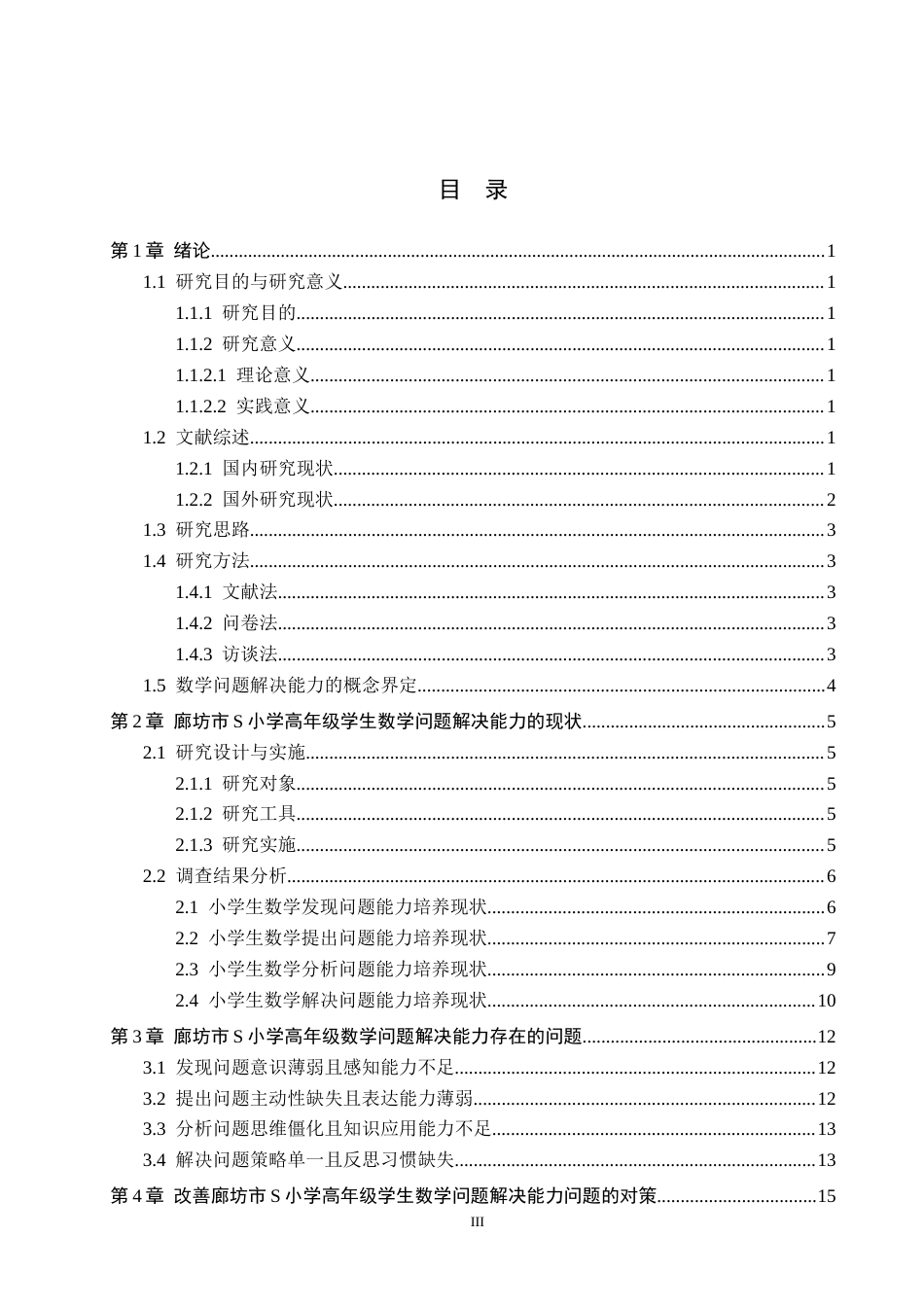 目 录

第1章 绪论 1
1.1 研究目的与研究意义 1
1.1.1 研究目的 1
1.1.2 研究意义 1
1.1.2.1 理论意义 1
1.1.2.2 实践意义 1
1.2 文献综述 1
1.2.1 国内研究现状 1
1.2.2 国外研究现状 2
1.3 研究思路 3
1.4 研究方法 3
1.4.1 文献法 3
1.4.2 问卷法 3
1.4.3 访谈法 3
1.5 数学问题解决能力的概念界定 4
第2章 廊坊市S小学高年级学生数学问题解决能力的现状 5
2.1 研究设计与实施 5
2.1.1 研究对象 5
2.1.2 研究工具 5
2.1.3 研究实施 5
2.2 调查结果分析 6
2.1 小学生数学发现问题能力培养现状 6
2.2 小学生数学提出问题能力培养现状 7
2.3 小学生数学分析问题能力培养现状 9
2.4 小学生数学解决问题能力培养现状 10
第3章 廊坊市S小学高年级数学问题解决能力存在的问题 12
3.1 发现问题意识薄弱且感知能力不足 12
3.2 提出问题主动性缺失且表达能力薄弱 12
3.3 分析问题思维僵化且知识应用能力不足 13
3.4 解决问题策略单一且反思习惯缺失 13
第4章 改善廊坊市S小学高年级学生数学问题解决能力问题的对策 15
III